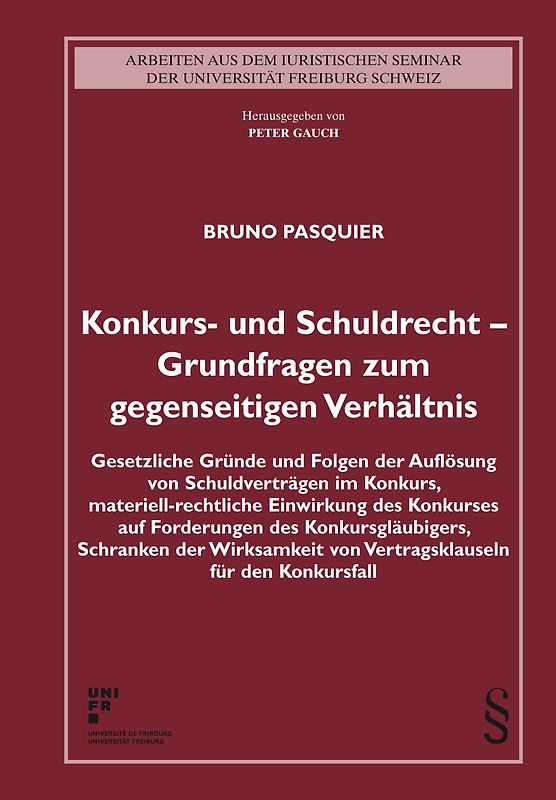 ARBEITEN AUS DEM IURISTISCHEN SEMINAR
DER UNIVERSITÄT FREIBURG SCHWEIZ

Herausgegeben von
PETER GAUCH

BRUNO PASQUIER

Konkurs- und Schuldrecht – Grundfragen zum gegenseitigen Verhältnis

Gesetzliche Gründe und Folgen der Auflösung von Schuldverträgen im Konkurs, materiell-rechtliche Einwirkung des Konkurses auf Forderungen des Konkursgläubigers, Schranken der Wirksamkeit von Vertragsklauseln für den Konkursfall

UNI
FR
UNIVERSITÉ DE FRIBOURG
UNIVERSITÄT FREIBURG

§